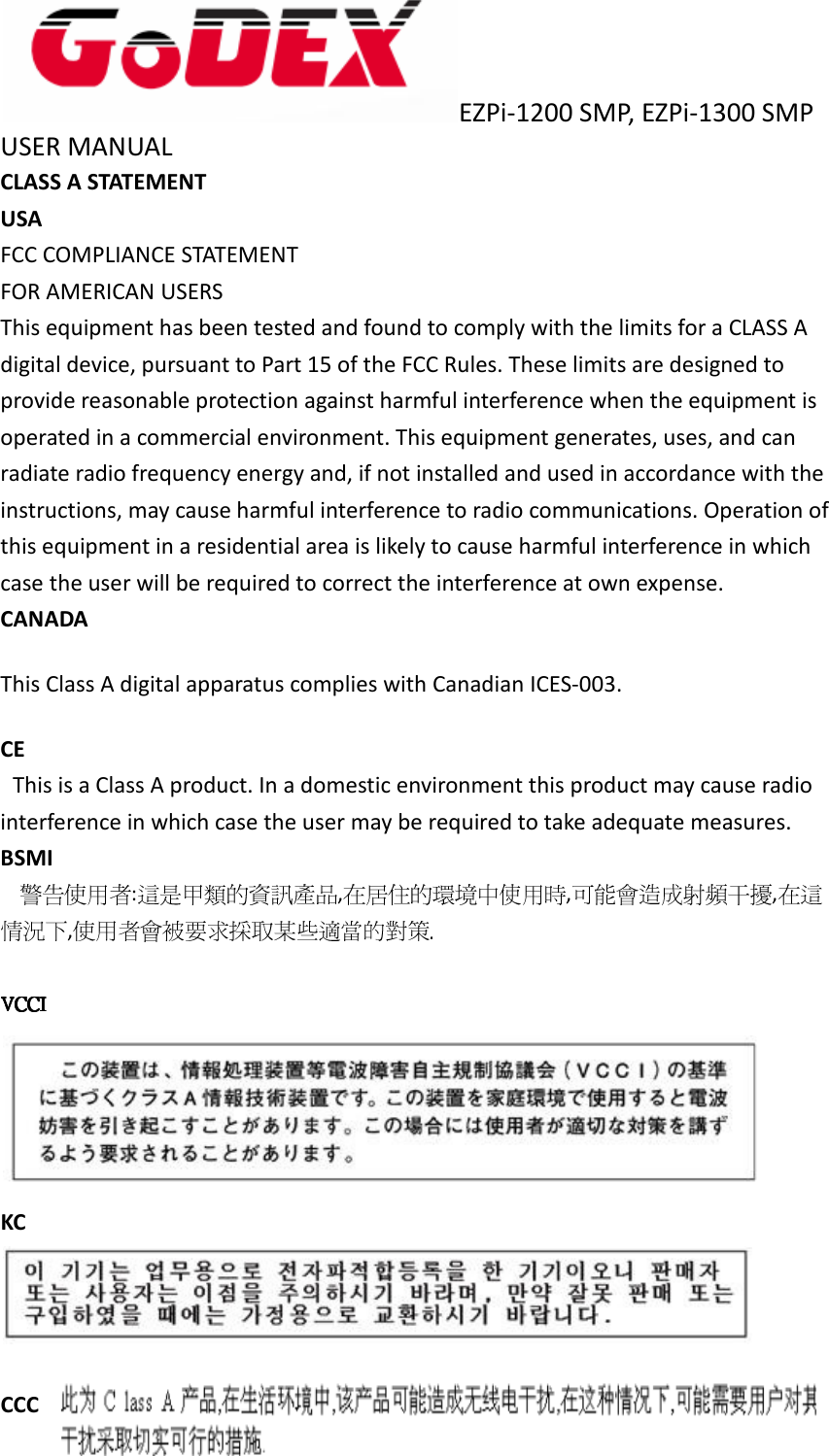 GoDEX

EZPi-1200 SMP, EZPi-1300 SMP USER MANUAL

CLASS A STATEMENT

USA

FCC COMPLIANCE STATEMENT

FOR AMERICAN USERS

This equipment has been tested and found to comply with the limits for a CLASS A digital device, pursuant to Part 15 of the FCC Rules. These limits are designed to provide reasonable protection against harmful interference when the equipment is operated in a commercial environment. This equipment generates, uses, and can radiate radio frequency energy and, if not installed and used in accordance with the instructions, may cause harmful interference to radio communications. Operation of this equipment in a residential area is likely to cause harmful interference in which case the user will be required to correct the interference at own expense.

CANADA

This Class A digital apparatus complies with Canadian ICES-003.

CE

This is a Class A product. In a domestic environment this product may cause radio interference in which case the user may be required to take adequate measures.

BSMI

警告使用者:這是甲類的資訊產品,在居住的環境中使用時,可能會造成射頻干擾,在這情況下,使用者會被要求採取某些適當的對策.

VCCI

この装置は、情報処理装置等電波障害自主規制協議会（ＶＣＣＩ）の基準に基づくクラスＡ情報技術装置です。この装置を家庭環境で使用すると電波妨害を引き起こすことがあります。この場合には使用者が適切な対策を講ずるよう要求されることがあります。

KC

이 기기는 업무용으로 전자파적합등록을 한 기기이오니 판매자 또는 사용자는 이점을 주의하시기 바라며, 만약 잘못 판매 또는 구입하였을 때에는 가정용으로 교환하시기 바랍니다.

CCC 此为 Class A 产品,在生活环境中,该产品可能造成无线电干扰,在这种情况下,可能需要用户对其干扰采取切实可行的措施.